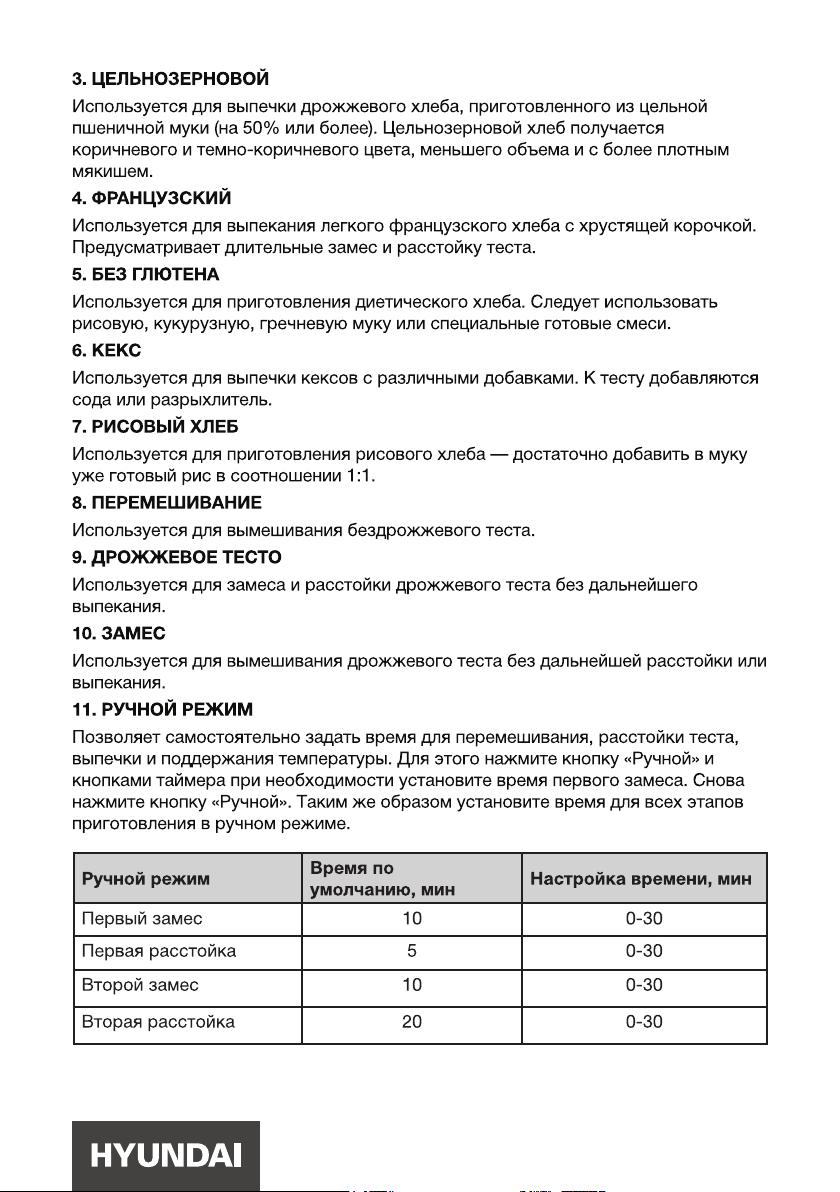 3. ЦЕЛЬНОЗЕРНОВОЙ

Используется для выпечки дрожжевого хлеба, приготовленного из цельной пшеничной муки (на 50% или более). Цельнозерновой хлеб получается коричневого и темно-коричневого цвета, меньшего объема и с более плотным мякишем.

4. ФРАНЦУЗСКИЙ

Используется для выпекания легкого французского хлеба с хрустящей корочкой. Предусматривает длительные замес и расстойку теста.

5. БЕЗ ГЛЮТЕНА

Используется для приготовления диетического хлеба. Следует использовать рисовую, кукурузную, гречневую муку или специальные готовые смеси.

6. КЕКС

Используется для выпечки кексов с различными добавками. К тесту добавляются сода или разрыхлитель.

7. РИСОВЫЙ ХЛЕБ

Используется для приготовления рисового хлеба — достаточно добавить в муку уже готовый рис в соотношении 1:1.

8. ПЕРЕМЕШИВАНИЕ

Используется для вымешивания бездрожжевого теста.

9. ДРОЖЖЕВОЕ ТЕСТО

Используется для замеса и расстойки дрожжевого теста без дальнейшего выпекания.

10. ЗАМЕС

Используется для вымешивания дрожжевого теста без дальнейшей расстойки или выпекания.

11. РУЧНОЙ РЕЖИМ

Позволяет самостоятельно задать время для перемешивания, расстойки теста, выпечки и поддержания температуры. Для этого нажмите кнопку «Ручной» и кнопками таймера при необходимости установите время первого замеса. Снова нажмите кнопку «Ручной». Таким же образом установите время для всех этапов приготовления в ручном режиме.

| Ручной режим | Время по умолчанию, мин | Настройка времени, мин |
|---|---|---|
| Первый замес | 10 | 0-30 |
| Первая расстойка | 5 | 0-30 |
| Второй замес | 10 | 0-30 |
| Вторая расстойка | 20 | 0-30 |

HYUNDAI